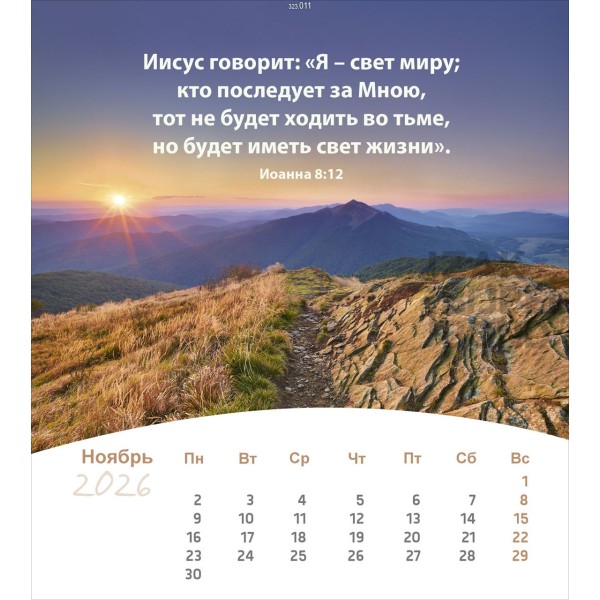 323.011

Иисус говорит: «Я – свет миру; кто последует за Мною, тот не будет ходить во тьме, но будет иметь свет жизни».

Иоанна 8:12

Ноябрь
2026

| Пн | Вт | Ср | Чт | Пт | Сб | Вс |
|---|---|---|---|---|---|---|
| | | | | | | 1 |
| 2 | 3 | 4 | 5 | 6 | 7 | 8 |
| 9 | 10 | 11 | 12 | 13 | 14 | 15 |
| 16 | 17 | 18 | 19 | 20 | 21 | 22 |
| 23 | 24 | 25 | 26 | 27 | 28 | 29 |
| 30 | | | | | | |